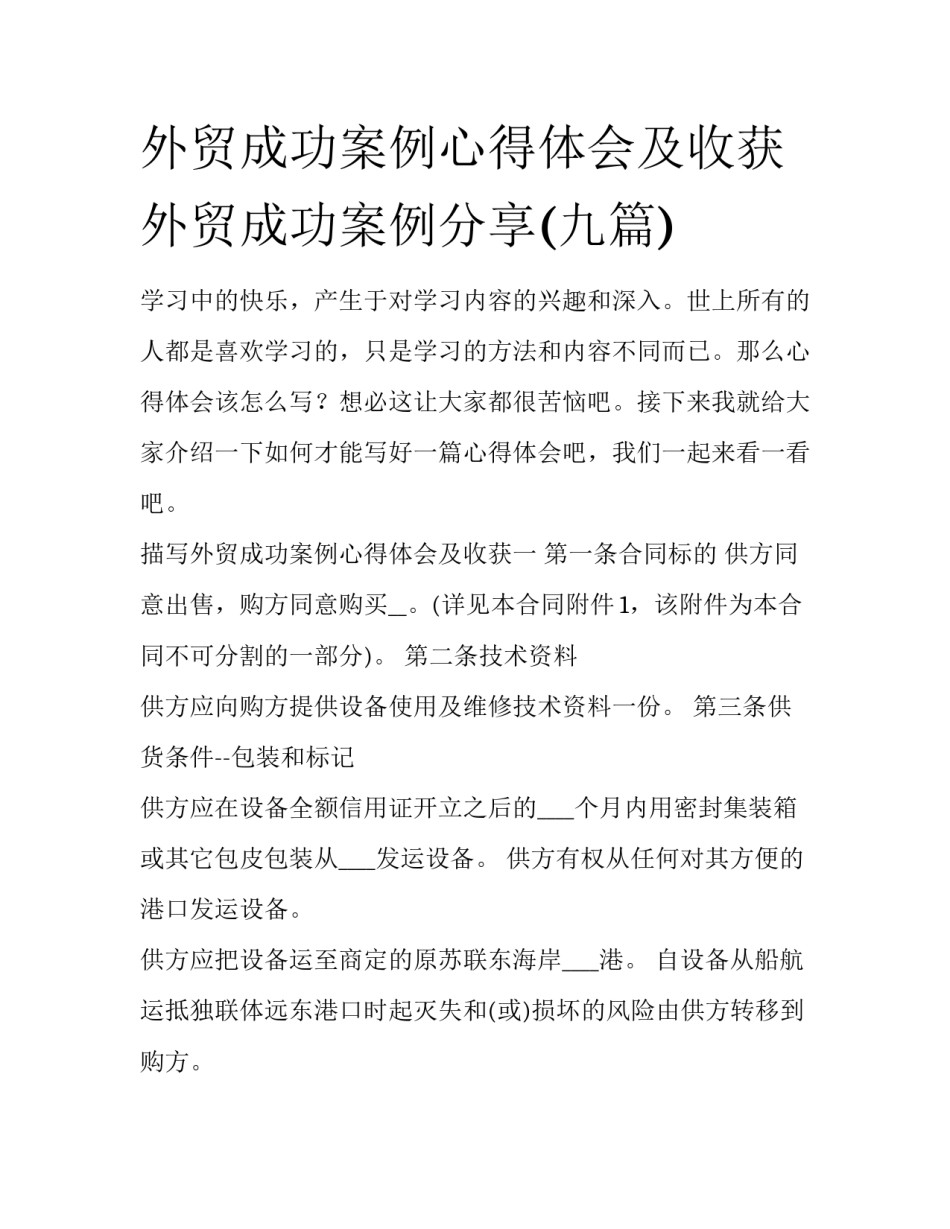 外贸成功案例心得体会及收获 外贸成功案例分享(九篇)

学习中的快乐，产生于对学习内容的兴趣和深入。世上所有的人都是喜欢学习的，只是学习的方法和内容不同而已。那么心得体会该怎么写？想必这让大家都很苦恼吧。接下来我就给大家介绍一下如何才能写好一篇心得体会吧，我们一起来看一看吧。

描写外贸成功案例心得体会及收获一 第一条合同标的 供方同意出售，购方同意购买_。(详见本合同附件1，该附件为本合同不可分割的一部分)。 第二条技术资料

供方应向购方提供设备使用及维修技术资料一份。 第三条供货条件--包装和标记

供方应在设备全额信用证开立之后的___个月内用密封集装箱或其它包皮包装从___发运设备。 供方有权从任何对其方便的港口发运设备。

供方应把设备运至商定的原苏联东海岸___港。 自设备从船航运抵独联体远东港口时起灭失和(或)损坏的风险由供方转移到购方。